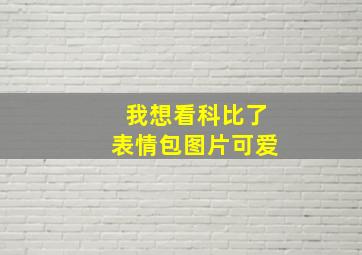 我想看科比了
表情包图片可爱